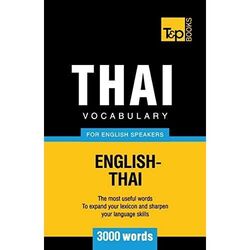 T&P BOOKS

THAI
VOCABULARY

FOR ENGLISH SPEAKERS

ENGLISH-THAI

The most useful words
To expand your lexicon and sharpen your language skills

3000 words